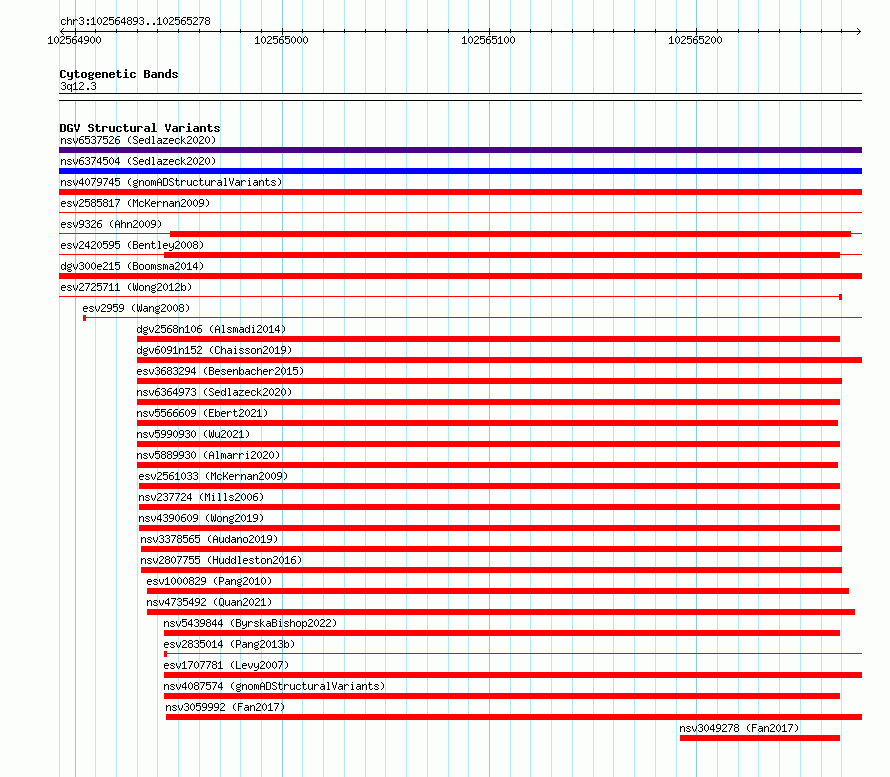 chr3:102564893..102565278

102564900
102565000
102565100
102565200

Cytogenetic Bands
3q12.3

DGV Structural Variants
nsv6537526 (Sedlazeck2020)
nsv6374504 (Sedlazeck2020)
nsv4079745 (gnomADStructuralVariants)
esv2585817 (McKernan2009)
esv9326 (Ahn2009)
esv2420595 (Bentley2008)
dgv300e215 (Boomsma2014)
esv2725711 (Wong2012b)
esv2959 (Wang2008)
dgv2568n106 (Alsmadi2014)
dgv6091n152 (Chaisson2019)
esv3683294 (Besenbacher2015)
nsv6364973 (Sedlazeck2020)
nsv5566609 (Ebert2021)
nsv5990930 (Wu2021)
nsv5889930 (Almarri2020)
esv2561033 (McKernan2009)
nsv237724 (Mills2006)
nsv4390609 (Wong2019)
nsv3378565 (Audano2019)
nsv2807755 (Huddleston2016)
esv1000829 (Pang2010)
nsv4735492 (Quan2021)
nsv5439844 (ByrskaBishop2022)
esv2835014 (Pang2013b)
esv1707781 (Levy2007)
nsv4087574 (gnomADStructuralVariants)
nsv3059992 (Fan2017)
nsv3049278 (Fan2017)